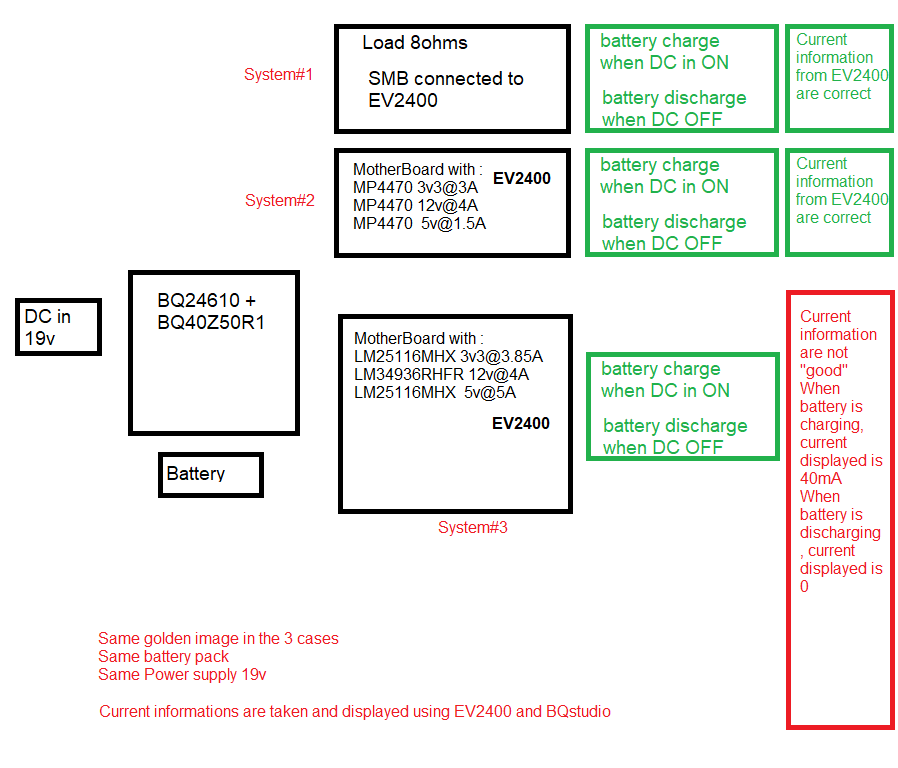 System#1

Load 8ohms

SMB connected to EV2400

battery charge when DC in ON

battery discharge when DC OFF

Current information from EV2400 are correct

System#2

MotherBoard with :
MP4470 3v3@3A
MP4470 12v@4A
MP4470 5v@1.5A

EV2400

battery charge when DC in ON

battery discharge when DC OFF

Current information from EV2400 are correct

DC in 19v

BQ24610 + BQ40Z50R1

Battery

MotherBoard with :
LM25116MHX 3v3@3.85A
LM34936RHFR 12v@4A
LM25116MHX 5v@5A

EV2400

System#3

battery charge when DC in ON

battery discharge when DC OFF

Current information are not "good" When battery is charging, current displayed is 40mA When battery is discharging , current displayed is 0

Same golden image in the 3 cases
Same battery pack
Same Power supply 19v

Current informations are taken and displayed using EV2400 and BQstudio